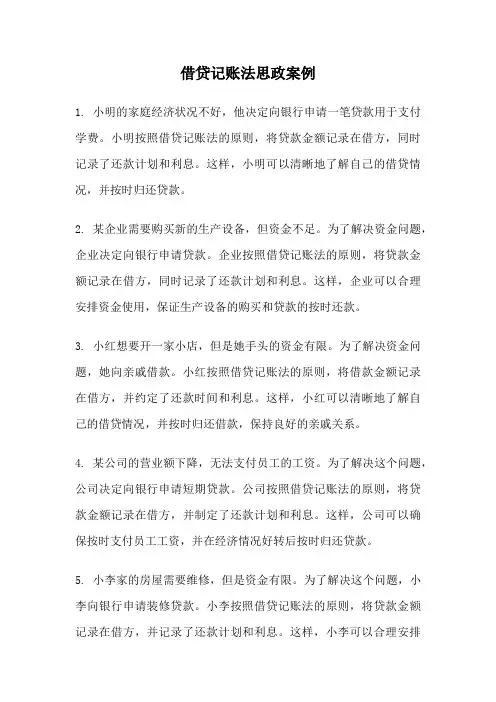 借贷记账法思政案例

1. 小明的家庭经济状况不好，他决定向银行申请一笔贷款用于支付学费。小明按照借贷记账法的原则，将贷款金额记录在借方，同时记录了还款计划和利息。这样，小明可以清晰地了解自己的借贷情况，并按时归还贷款。

2. 某企业需要购买新的生产设备，但资金不足。为了解决资金问题，企业决定向银行申请贷款。企业按照借贷记账法的原则，将贷款金额记录在借方，同时记录了还款计划和利息。这样，企业可以合理安排资金使用，保证生产设备的购买和贷款的按时还款。

3. 小红想要开一家小店，但是她手头的资金有限。为了解决资金问题，她向亲戚借款。小红按照借贷记账法的原则，将借款金额记录在借方，并约定了还款时间和利息。这样，小红可以清晰地了解自己的借贷情况，并按时归还借款，保持良好的亲戚关系。

4. 某公司的营业额下降，无法支付员工的工资。为了解决这个问题，公司决定向银行申请短期贷款。公司按照借贷记账法的原则，将贷款金额记录在借方，并制定了还款计划和利息。这样，公司可以确保按时支付员工工资，并在经济情况好转后按时归还贷款。

5. 小李家的房屋需要维修，但是资金有限。为了解决这个问题，小李向银行申请装修贷款。小李按照借贷记账法的原则，将贷款金额记录在借方，并记录了还款计划和利息。这样，小李可以合理安排